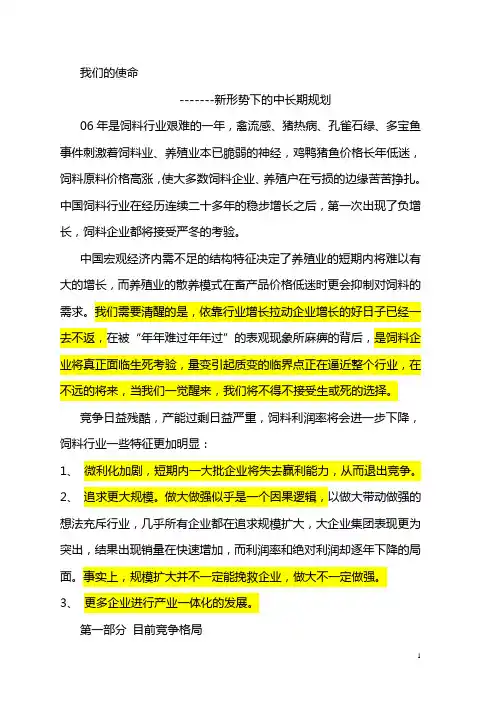 我们的使命

-------新形势下的中长期规划

06 年是饲料行业艰难的一年，禽流感、猪热病、孔雀石绿、多宝鱼事件刺激着饲料业、养殖业本已脆弱的神经，鸡鸭猪鱼价格长年低迷，饲料原料价格高涨，使大多数饲料企业、养殖户在亏损的边缘苦苦挣扎。中国饲料行业在经历连续二十多年的稳步增长之后，第一次出现了负增长，饲料企业都将接受严冬的考验。

中国宏观经济内需不足的结构特征决定了养殖业的短期内将难以有大的增长，而养殖业的散养模式在畜产品价格低迷时更会抑制对饲料的需求。我们需要清醒的是，依靠行业增长拉动企业增长的好日子已经一去不返，在被“年年难过年年过”的表观现象所麻痹的背后，是饲料企业将真正面临生死考验，量变引起质变的临界点正在逼近整个行业，在不远的将来，当我们一觉醒来，我们将不得不接受生或死的选择。

竞争日益残酷，产能过剩日益严重，饲料利润率将会进一步下降，饲料行业一些特征更加明显：

1、 微利化加剧，短期内一大批企业将失去赢利能力，从而退出竞争。

2、 追求更大规模。做大做强似乎是一个因果逻辑，以做大带动做强的想法充斥行业，几乎所有企业都在追求规模扩大，大企业集团表现更为突出，结果出现销量在快速增加，而利润率和绝对利润却逐年下降的局面。事实上，规模扩大并不一定能挽救企业，做大不一定做强。

3、 更多企业进行产业一体化的发展。

第一部分 目前竞争格局

1